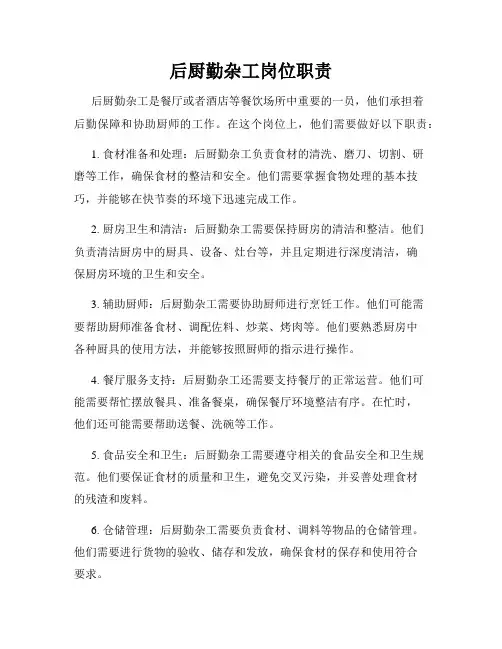 后厨勤杂工岗位职责

后厨勤杂工是餐厅或者酒店等餐饮场所中重要的一员，他们承担着后勤保障和协助厨师的工作。在这个岗位上，他们需要做好以下职责：

1. 食材准备和处理：后厨勤杂工负责食材的清洗、磨刀、切割、研磨等工作，确保食材的整洁和安全。他们需要掌握食物处理的基本技巧，并能够在快节奏的环境下迅速完成工作。

2. 厨房卫生和清洁：后厨勤杂工需要保持厨房的清洁和整洁。他们负责清洁厨房中的厨具、设备、灶台等，并且定期进行深度清洁，确保厨房环境的卫生和安全。

3. 辅助厨师：后厨勤杂工需要协助厨师进行烹饪工作。他们可能需要帮助厨师准备食材、调配佐料、炒菜、烤肉等。他们要熟悉厨房中各种厨具的使用方法，并能够按照厨师的指示进行操作。

4. 餐厅服务支持：后厨勤杂工还需要支持餐厅的正常运营。他们可能需要帮忙摆放餐具、准备餐桌，确保餐厅环境整洁有序。在忙时，他们还可能需要帮助送餐、洗碗等工作。

5. 食品安全和卫生：后厨勤杂工需要遵守相关的食品安全和卫生规范。他们要保证食材的质量和卫生，避免交叉污染，并妥善处理食材的残渣和废料。

6. 仓储管理：后厨勤杂工需要负责食材、调料等物品的仓储管理。他们需要进行货物的验收、储存和发放，确保食材的保存和使用符合要求。